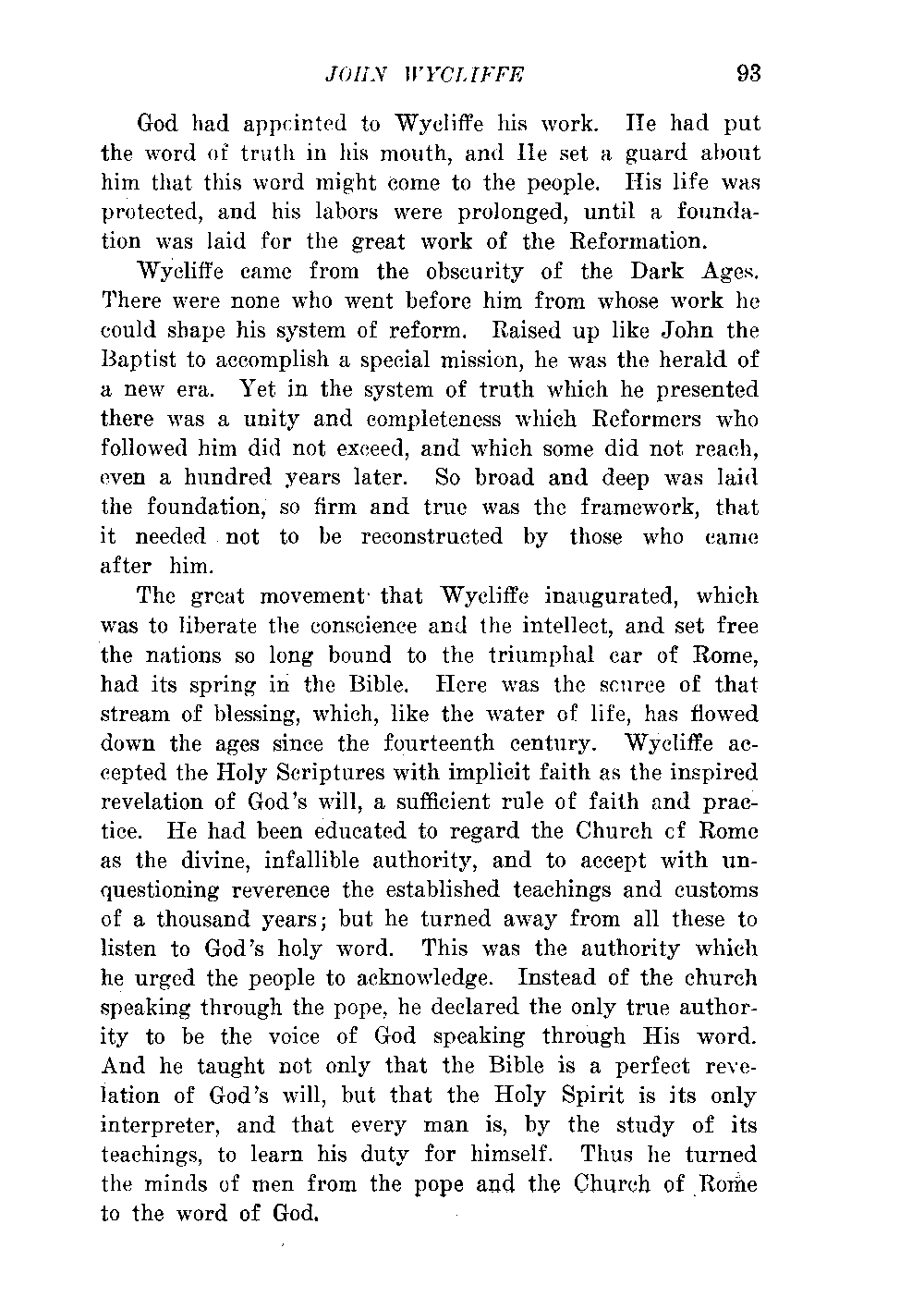 JOHN WYCLIFFE 93

God had appointed to Wycliffe his work. He had put the word of truth in his mouth, and He set a guard about him that this word might come to the people. His life was protected, and his labors were prolonged, until a foundation was laid for the great work of the Reformation.

Wycliffe came from the obscurity of the Dark Ages. There were none who went before him from whose work he could shape his system of reform. Raised up like John the Baptist to accomplish a special mission, he was the herald of a new era. Yet in the system of truth which he presented there was a unity and completeness which Reformers who followed him did not exceed, and which some did not reach, even a hundred years later. So broad and deep was laid the foundation, so firm and true was the framework, that it needed not to be reconstructed by those who came after him.

The great movement that Wycliffe inaugurated, which was to liberate the conscience and the intellect, and set free the nations so long bound to the triumphal car of Rome, had its spring in the Bible. Here was the source of that stream of blessing, which, like the water of life, has flowed down the ages since the fourteenth century. Wycliffe accepted the Holy Scriptures with implicit faith as the inspired revelation of God's will, a sufficient rule of faith and practice. He had been educated to regard the Church of Rome as the divine, infallible authority, and to accept with unquestioning reverence the established teachings and customs of a thousand years; but he turned away from all these to listen to God's holy word. This was the authority which he urged the people to acknowledge. Instead of the church speaking through the pope, he declared the only true authority to be the voice of God speaking through His word. And he taught not only that the Bible is a perfect revelation of God's will, but that the Holy Spirit is its only interpreter, and that every man is, by the study of its teachings, to learn his duty for himself. Thus he turned the minds of men from the pope and the Church of Rome to the word of God.